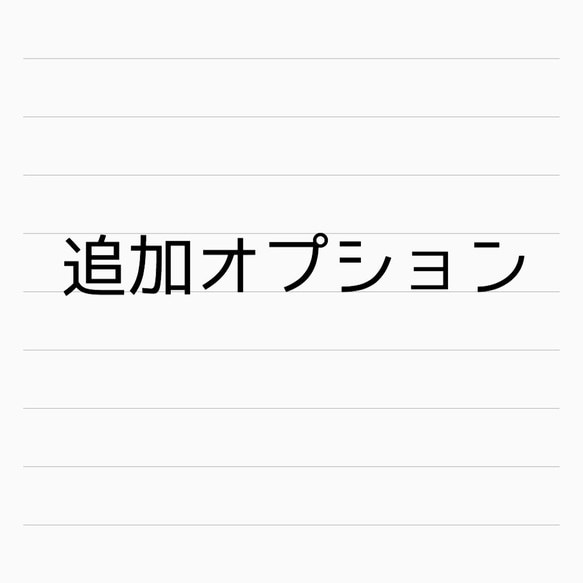 追加オプション